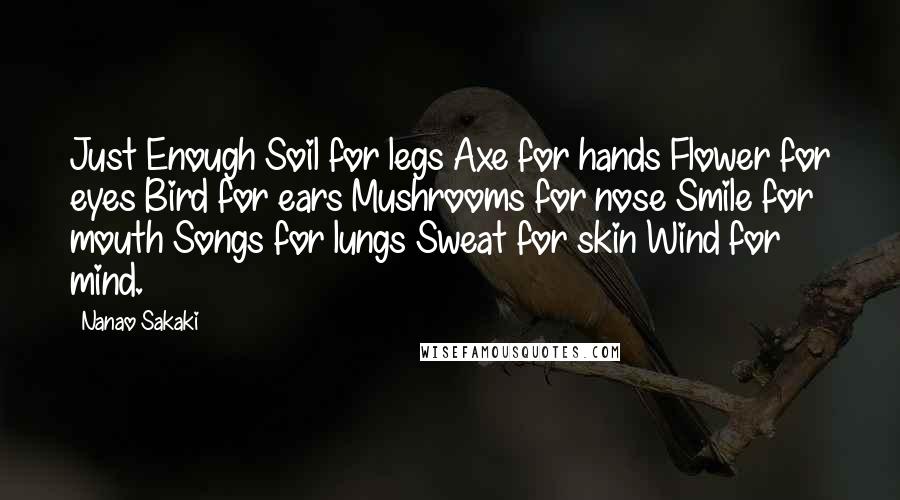 Just Enough Soil for legs Axe for hands Flower for eyes Bird for ears Mushrooms for nose Smile for mouth Songs for lungs Sweat for skin Wind for mind.

Nanao Sakaki

WISEFAMOUSQUOTES.COM